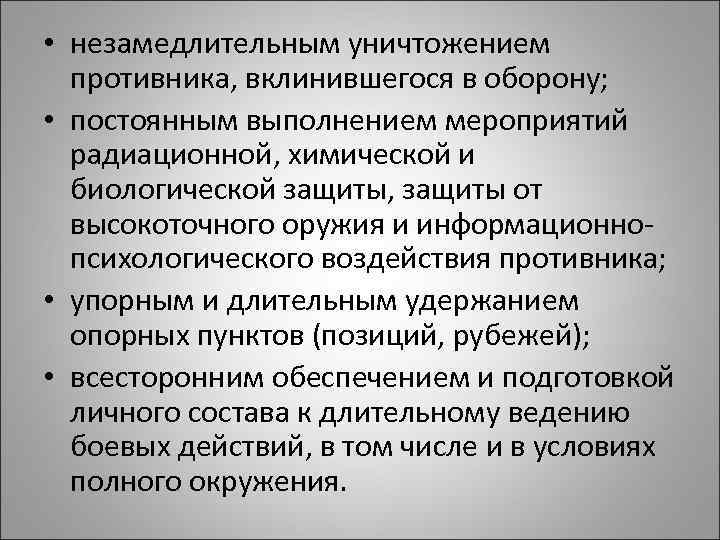 • незамедлительным уничтожением противника, вклинившегося в оборону;

• постоянным выполнением мероприятий радиационной, химической и биологической защиты, защиты от высокоточного оружия и информационно-психологического воздействия противника;

• упорным и длительным удержанием опорных пунктов (позиций, рубежей);

• всесторонним обеспечением и подготовкой личного состава к длительному ведению боевых действий, в том числе и в условиях полного окружения.